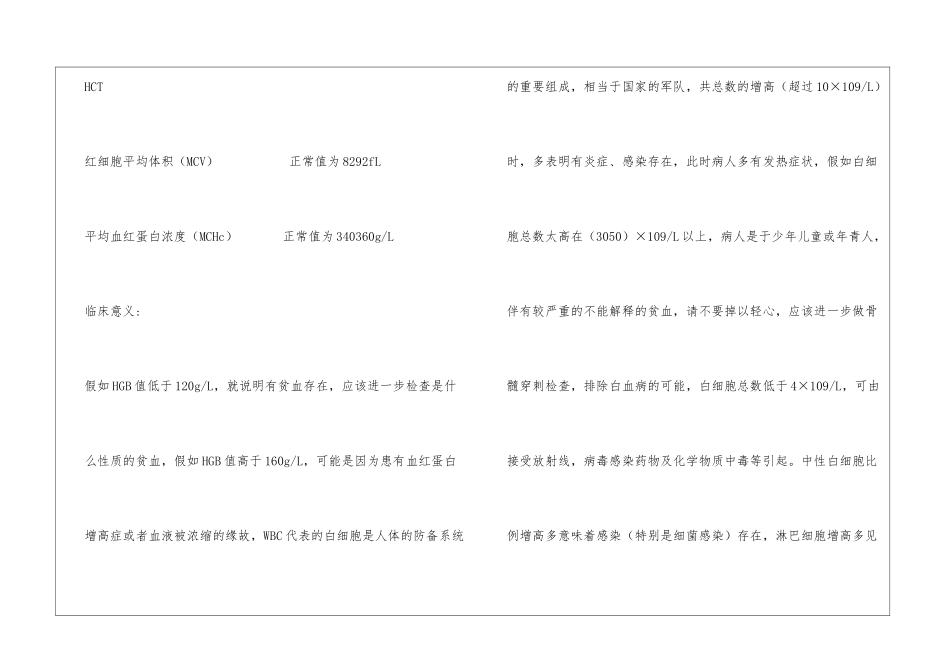 HCT

红细胞平均体积（MCV） 正常值为8292fL

平均血红蛋白浓度（MCHc） 正常值为340360g/L

临床意义：

假如HGB值低于120g/L，就说明有贫血存在，应该进一步检查是什么性质的贫血，假如HGB值高于160g/L，可能是因为患有血红蛋白增高症或者血液被浓缩的缘故，WBC代表的白细胞是人体的防备系统的重要组成，相当于国家的军队，共总数的增高（超过10×109/L）时，多表明有炎症、感染存在，此时病人多有发热症状，假如白细胞总数太高在（3050）×109/L以上，病人是于少年儿童或年青人，伴有较严重的不能解释的贫血，请不要掉以轻心，应该进一步做骨髓穿刺检查，排除白血病的可能，白细胞总数低于4×109/L，可由接受放射线，病毒感染药物及化学物质中毒等引起。中性白细胞比例增高多意味着感染（特别是细菌感染）存在，淋巴细胞增高多见